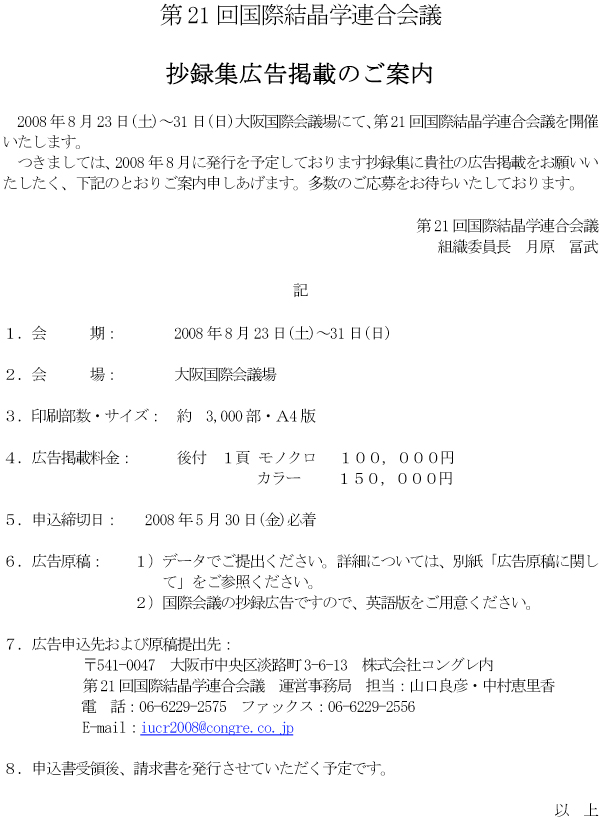 第21回国際結晶学連合会議

抄録集広告掲載のご案内

2008年8月23日(土)～31日(日)大阪国際会議場にて、第21回国際結晶学連合会議を開催いたします。
つきましては、2008年8月に発行を予定しております抄録集に貴社の広告掲載をお願いいたしたく、下記のとおりご案内申しあげます。多数のご応募をお待ちいたしております。

第21回国際結晶学連合会議
組織委員長　月原　冨武

記

１．会　　期：　　2008年8月23日(土)～31日(日)

２．会　　場：　　大阪国際会議場

３．印刷部数・サイズ：　約　3,000部・A4版

４．広告掲載料金：　　後付　1頁　モノクロ　　１００，０００円
　　　　　　　　　　　　　　　　カラー　　　１５０，０００円

５．申込締切日：　　2008年5月30日(金)必着

６．広告原稿：　　1）データでご提出ください。詳細については、別紙「広告原稿に関して」をご参照ください。
　　　　　　　　　2）国際会議の抄録広告ですので、英語版をご用意ください。

７．広告申込先および原稿提出先：
〒541-0047　大阪市中央区淡路町3-6-13　株式会社コングレ内
第21回国際結晶学連合会議　運営事務局　担当：山口良彦・中村恵里香
電　話：06-6229-2575　ファックス：06-6229-2556
E-mail：iucr2008@congre.co.jp

８．申込書受領後、請求書を発行させていただく予定です。

以　上